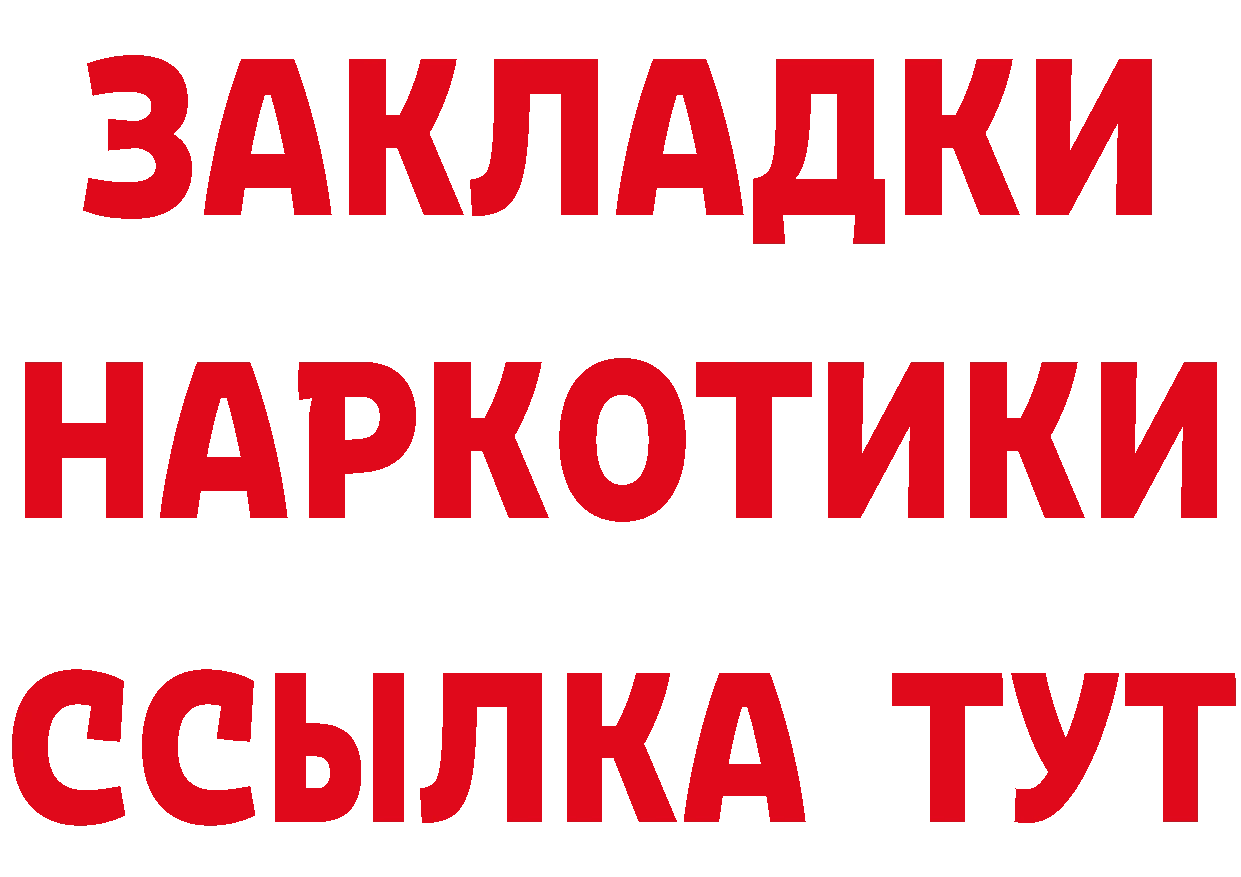 ЗАКЛАДКИ НАРКОТИКИ ССЫЛКА ТУТ